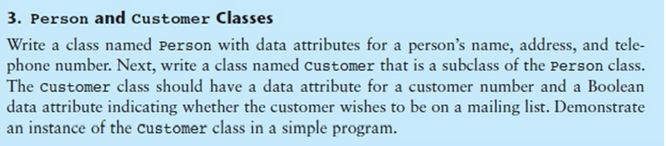 3. Person and Customer Classes

Write a class named Person with data attributes for a person's name, address, and telephone number. Next, write a class named Customer that is a subclass of the Person class. The Customer class should have a data attribute for a customer number and a Boolean data attribute indicating whether the customer wishes to be on a mailing list. Demonstrate an instance of the Customer class in a simple program.